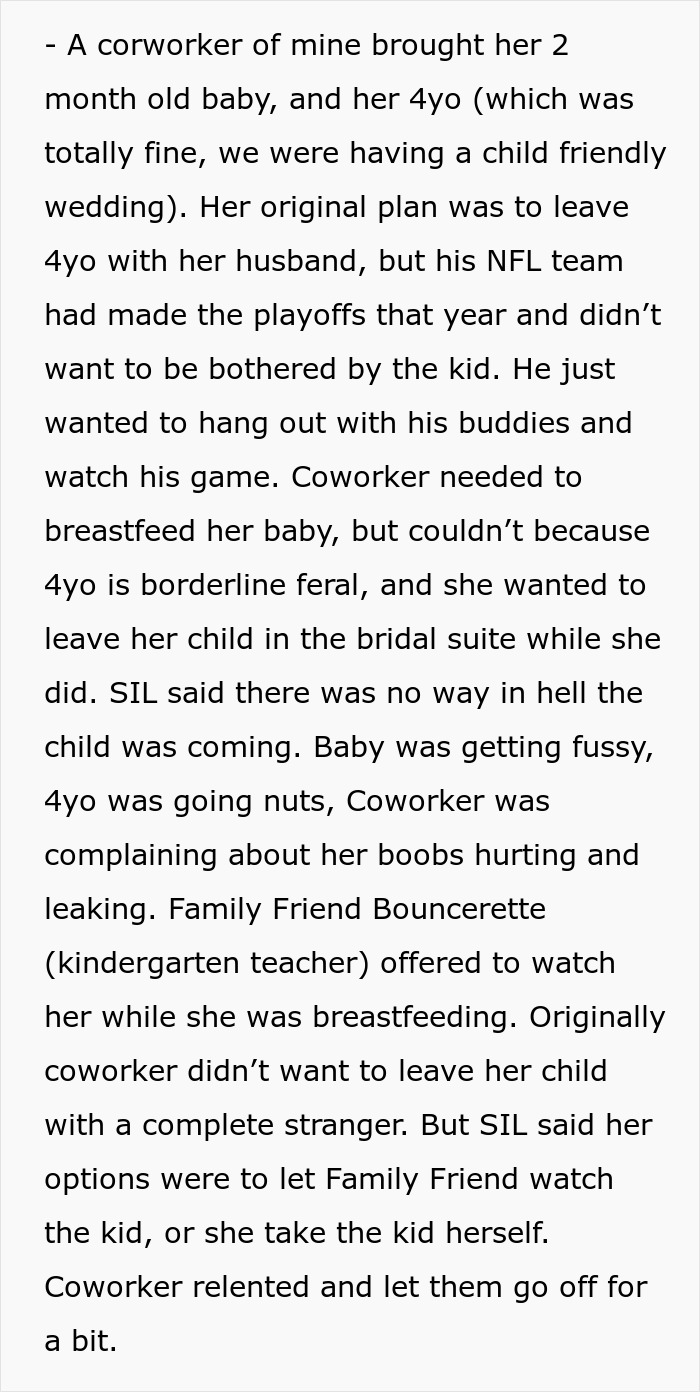 - A corworker of mine brought her 2 month old baby, and her 4yo (which was totally fine, we were having a child friendly wedding). Her original plan was to leave 4yo with her husband, but his NFL team had made the playoffs that year and didn’t want to be bothered by the kid. He just wanted to hang out with his buddies and watch his game. Coworker needed to breastfeed her baby, but couldn’t because 4yo is borderline feral, and she wanted to leave her child in the bridal suite while she did. SIL said there was no way in hell the child was coming. Baby was getting fussy, 4yo was going nuts, Coworker was complaining about her boobs hurting and leaking. Family Friend Bouncerette (kindergarten teacher) offered to watch her while she was breastfeeding. Originally coworker didn’t want to leave her child with a complete stranger. But SIL said her options were to let Family Friend watch the kid, or she take the kid herself. Coworker relented and let them go off for a bit.